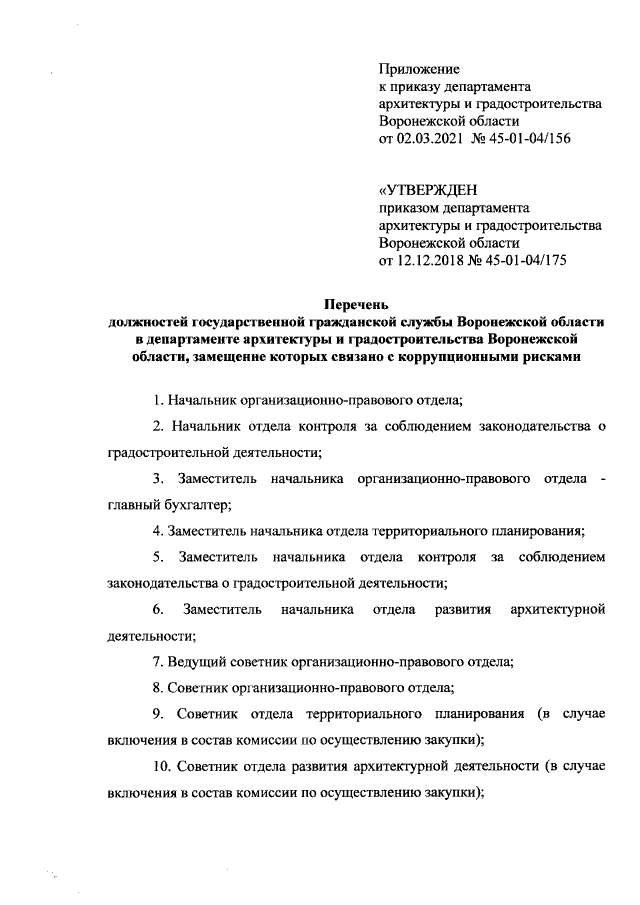 Приложение
к приказу департамента
архитектуры и градостроительства
Воронежской области
от 02.03.2021 № 45-01-04/156

«УТВЕРЖДЕН
приказом департамента
архитектуры и градостроительства
Воронежской области
от 12.12.2018 № 45-01-04/175

Перечень
должностей государственной гражданской службы Воронежской области в департаменте архитектуры и градостроительства Воронежской области, замещение которых связано с коррупционными рисками

1. Начальник организационно-правового отдела;

2. Начальник отдела контроля за соблюдением законодательства о градостроительной деятельности;

3. Заместитель начальника организационно-правового отдела - главный бухгалтер;

4. Заместитель начальника отдела территориального планирования;

5. Заместитель начальника отдела контроля за соблюдением законодательства о градостроительной деятельности;

6. Заместитель начальника отдела развития архитектурной деятельности;

7. Ведущий советник организационно-правового отдела;

8. Советник организационно-правового отдела;

9. Советник отдела территориального планирования (в случае включения в состав комиссии по осуществлению закупки);

10. Советник отдела развития архитектурной деятельности (в случае включения в состав комиссии по осуществлению закупки);